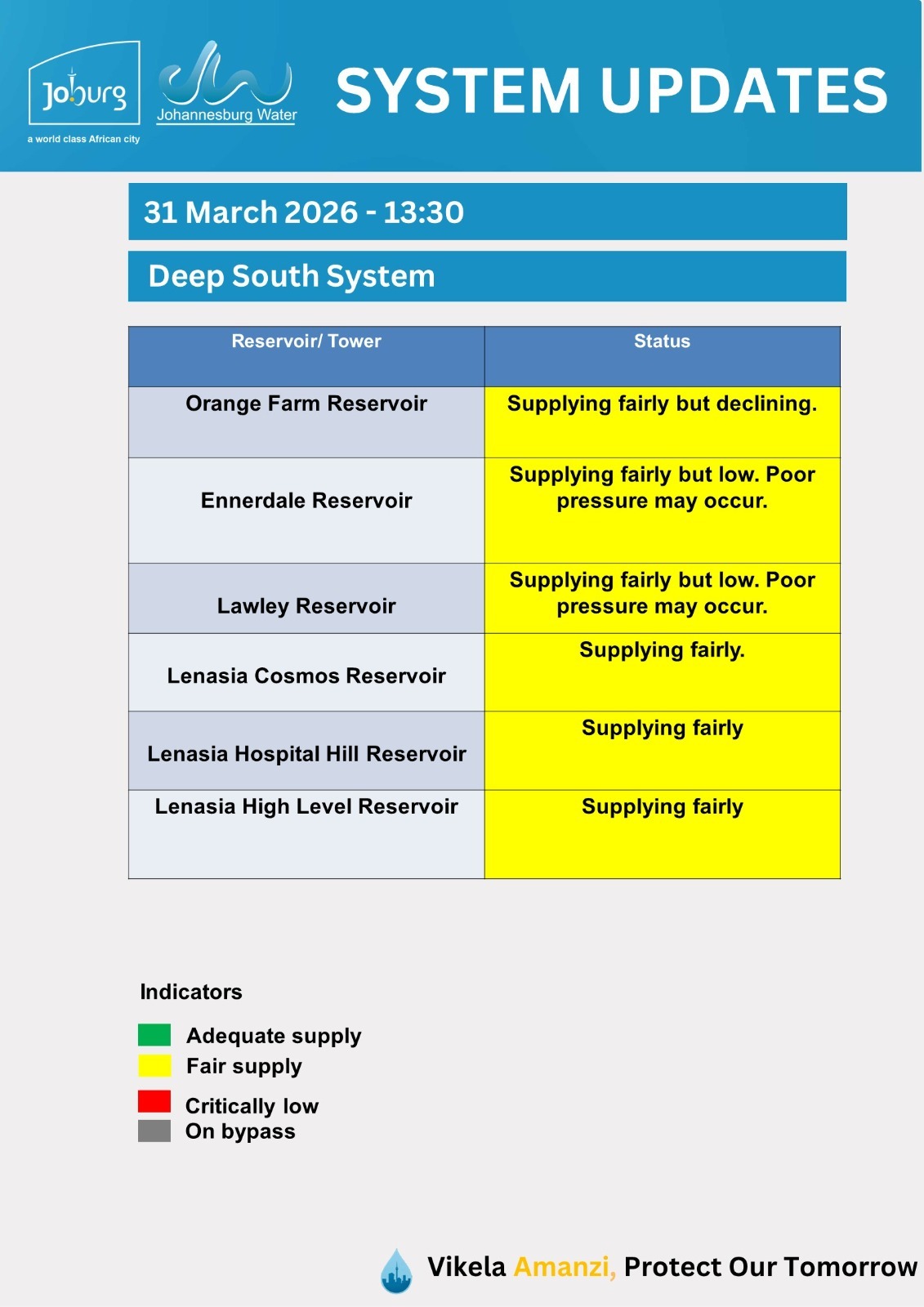 Joburg
a world class African city

Johannesburg Water

SYSTEM UPDATES

31 March 2026 - 13:30

Deep South System

| Reservoir/ Tower | Status |
|---|---|
| Orange Farm Reservoir | Supplying fairly but declining. |
| Ennerdale Reservoir | Supplying fairly but low. Poor pressure may occur. |
| Lawley Reservoir | Supplying fairly but low. Poor pressure may occur. |
| Lenasia Cosmos Reservoir | Supplying fairly. |
| Lenasia Hospital Hill Reservoir | Supplying fairly |
| Lenasia High Level Reservoir | Supplying fairly |

Indicators

Adequate supply
Fair supply
Critically low
On bypass

Vikela Amanzi, Protect Our Tomorrow